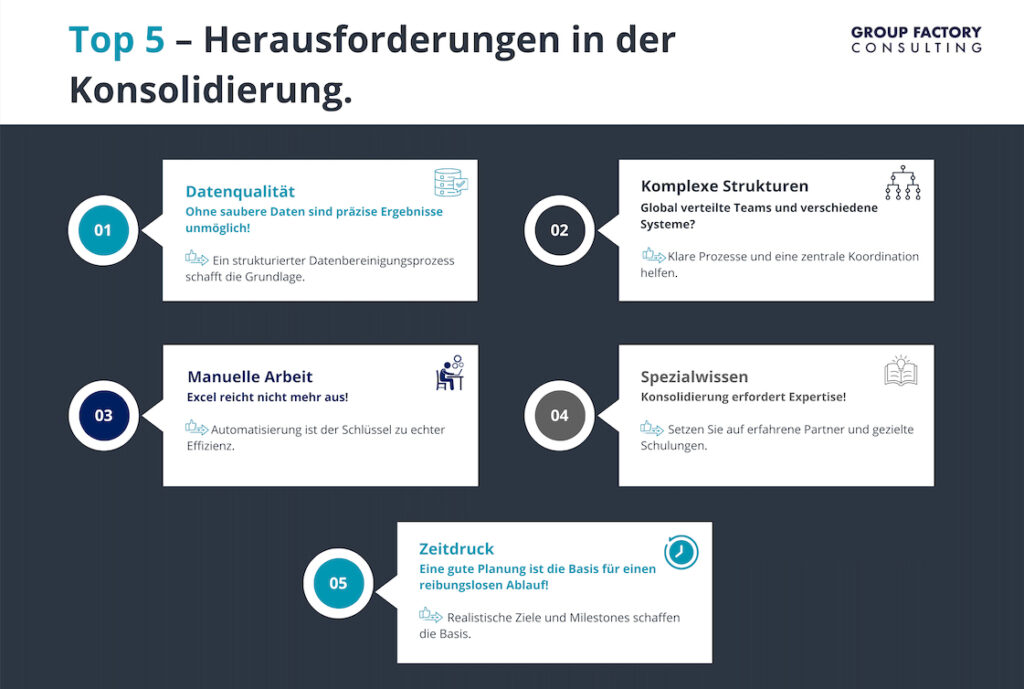 Top 5 – Herausforderungen in der Konsolidierung.

GROUP FACTORY
CONSULTING

01

Datenqualität
Ohne saubere Daten sind präzise Ergebnisse unmöglich!

Ein strukturierter Datenbereinigungsprozess schafft die Grundlage.

02

Komplexe Strukturen
Global verteilte Teams und verschiedene Systeme?

Klare Prozesse und eine zentrale Koordination helfen.

03

Manuelle Arbeit
Excel reicht nicht mehr aus!

Automatisierung ist der Schlüssel zu echter Effizienz.

04

Spezialwissen
Konsolidierung erfordert Expertise!

Setzen Sie auf erfahrene Partner und gezielte Schulungen.

05

Zeitdruck
Eine gute Planung ist die Basis für einen reibungslosen Ablauf!

Realistische Ziele und Milestones schaffen die Basis.